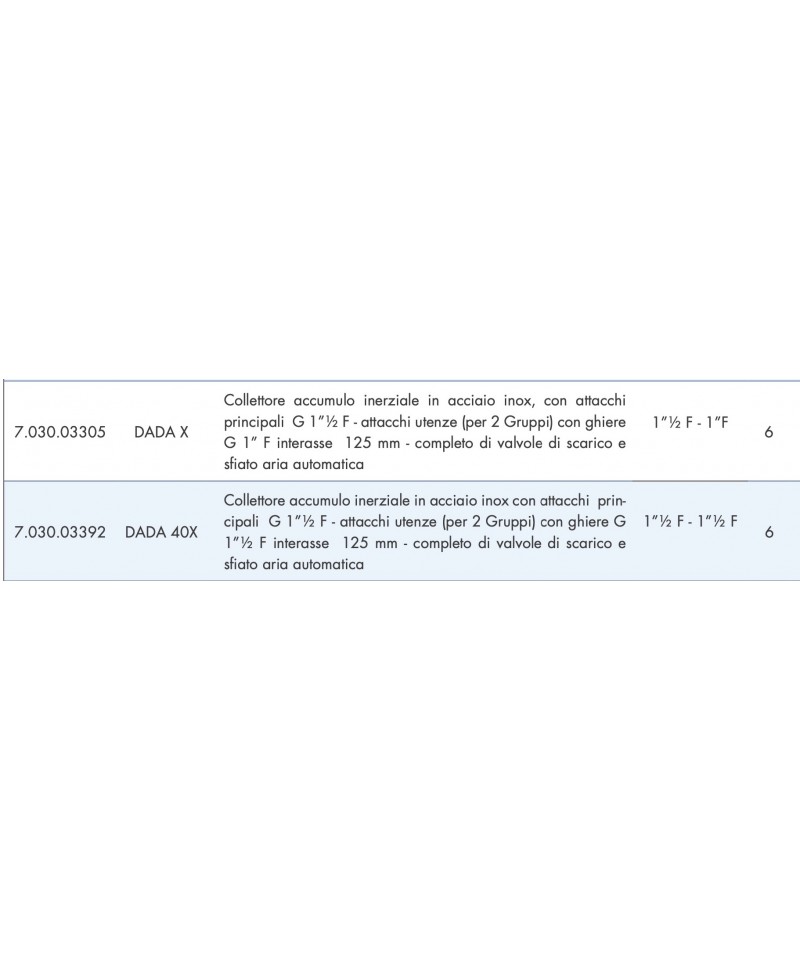 | 7.030.03305 | DADA X | Collettore accumulo inerziale in acciaio inox, con attacchi principali G 1"½ F - attacchi utenze (per 2 Gruppi) con ghiere G 1" F interasse 125 mm - completo di valvole di scarico e sfiato aria automatica | 1"½ F - 1"F | 6 |
|---|---|---|---|---|
| 7.030.03392 | DADA 40X | Collettore accumulo inerziale in acciaio inox con attacchi principali G 1"½ F - attacchi utenze (per 2 Gruppi) con ghiere G 1"½ F interasse 125 mm - completo di valvole di scarico e sfiato aria automatica | 1"½ F - 1"½ F | 6 |